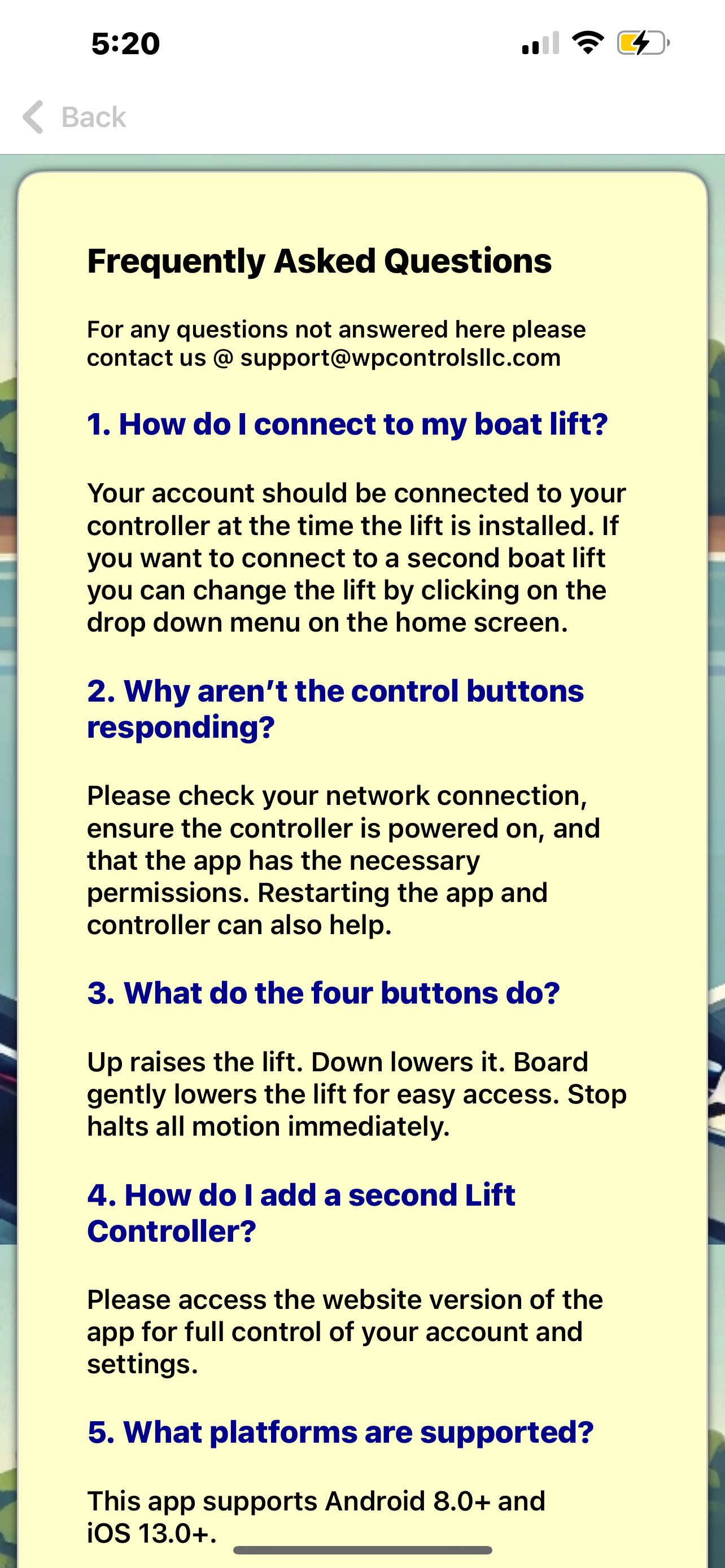 5:20

Back

Frequently Asked Questions

For any questions not answered here please contact us @ support@wpcontrolsllc.com

1. How do I connect to my boat lift?

Your account should be connected to your controller at the time the lift is installed. If you want to connect to a second boat lift you can change the lift by clicking on the drop down menu on the home screen.

2. Why aren't the control buttons responding?

Please check your network connection, ensure the controller is powered on, and that the app has the necessary permissions. Restarting the app and controller can also help.

3. What do the four buttons do?

Up raises the lift. Down lowers it. Board gently lowers the lift for easy access. Stop halts all motion immediately.

4. How do I add a second Lift Controller?

Please access the website version of the app for full control of your account and settings.

5. What platforms are supported?

This app supports Android 8.0+ and iOS 13.0+.